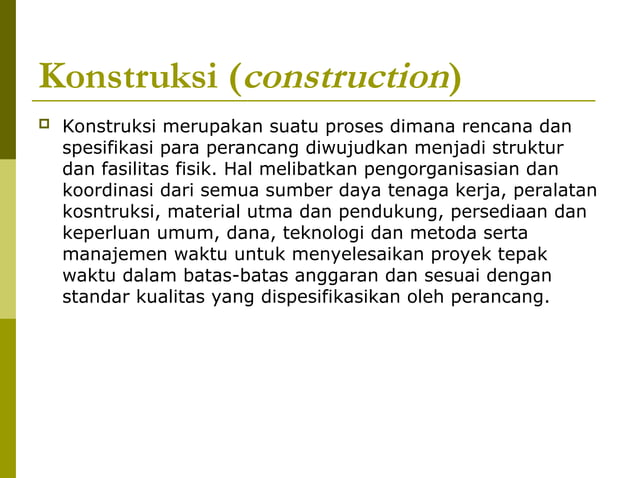 Konstruksi (construction)

Konstruksi merupakan suatu proses dimana rencana dan spesifikasi para perancang diwujudkan menjadi struktur dan fasilitas fisik. Hal melibatkan pengorganisasian dan koordinasi dari semua sumber daya tenaga kerja, peralatan kosntruksi, material utma dan pendukung, persediaan dan keperluan umum, dana, teknologi dan metoda serta manajemen waktu untuk menyelesaikan proyek tepak waktu dalam batas-batas anggaran dan sesuai dengan standar kualitas yang dispesifikasikan oleh perancang.